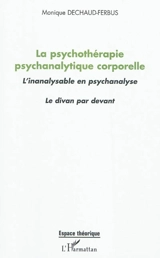 Monique DECHAUD-FERBUS

La psychothérapie psychanalytique corporelle

L'inanalysable en psychanalyse

Le divan par devant

Espace théorique

L'Harmattan